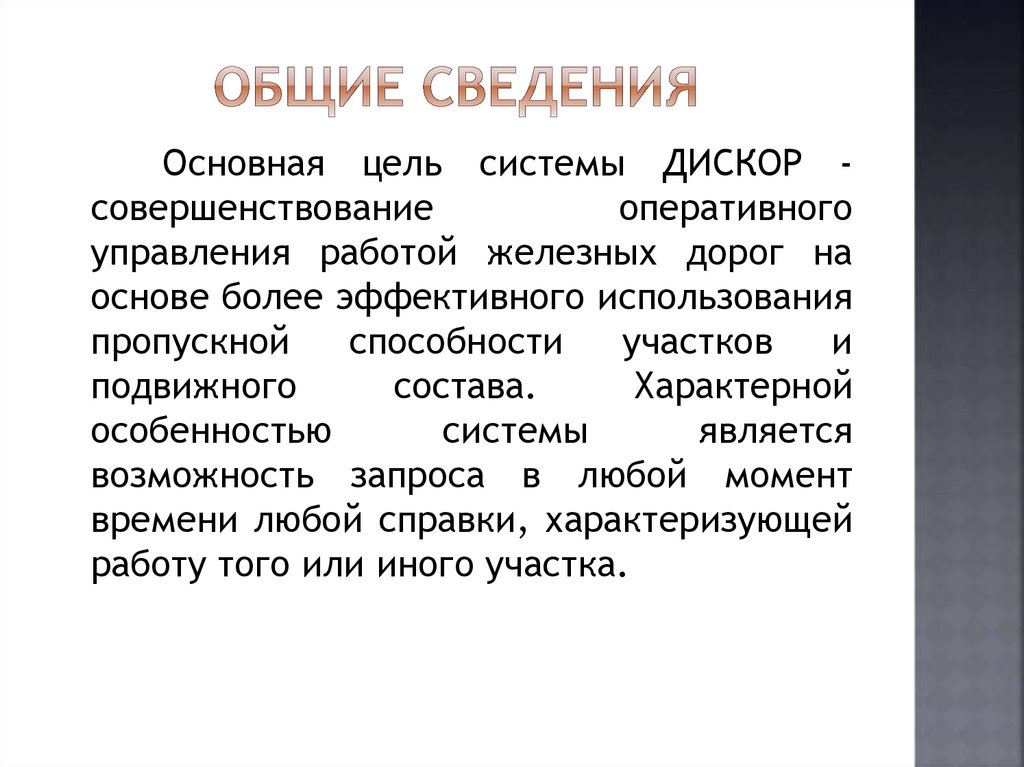 ОБЩИЕ СВЕДЕНИЯ

Основная цель системы ДИСКОР - совершенствование оперативного управления работой железных дорог на основе более эффективного использования пропускной способности участков и подвижного состава. Характерной особенностью системы является возможность запроса в любой момент времени любой справки, характеризующей работу того или иного участка.